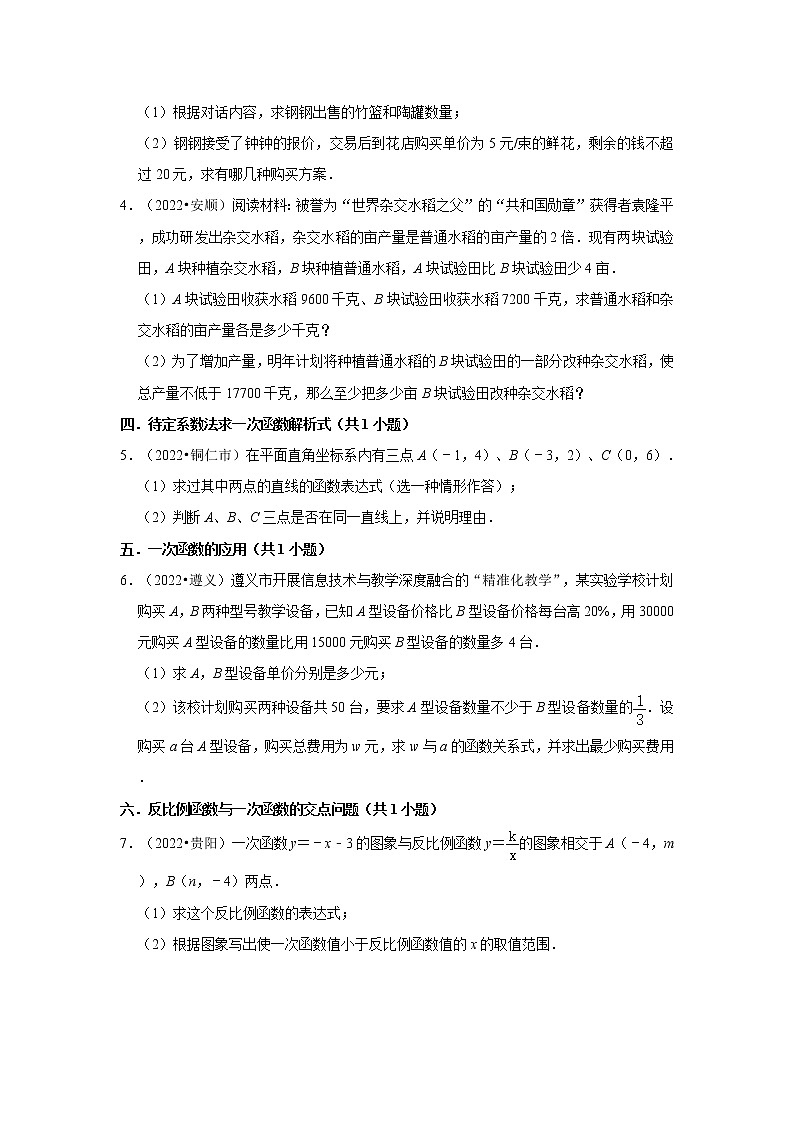 （1）根据对话内容，求钢钢出售的竹篮和陶罐数量；

（2）钢钢接受了钟钟的报价，交易后到花店购买单价为 5 元/束的鲜花，剩余的钱不超过 20 元，求有哪几种购买方案．

4．（2022•安顺）阅读材料：被誉为“世界杂交水稻之父”的“共和国勋章”获得者袁隆平，成功研发出杂交水稻，杂交水稻的亩产量是普通水稻的亩产量的 2 倍．现有两块试验田，$A$ 块种植杂交水稻，$B$ 块种植普通水稻，$A$ 块试验田比 $B$ 块试验田少 4 亩．

（1）$A$ 块试验田收获水稻 9600 千克、$B$ 块试验田收获水稻 7200 千克，求普通水稻和杂交水稻的亩产量各是多少千克？

（2）为了增加产量，明年计划将种植普通水稻的 $B$ 块试验田的一部分改种杂交水稻，使总产量不低于 17700 千克，那么至少把多少亩 $B$ 块试验田改种杂交水稻？

四．待定系数法求一次函数解析式（共 1 小题）

5．（2022•铜仁市）在平面直角坐标系内有三点 $A$（﹣1，4）、$B$（﹣3，2）、$C$（0，6）．

（1）求过其中两点的直线的函数表达式（选一种情形作答）；

（2）判断 $A$、$B$、$C$ 三点是否在同一直线上，并说明理由．

五．一次函数的应用（共 1 小题）

6．（2022•遵义）遵义市开展信息技术与教学深度融合的“精准化教学”，某实验学校计划购买 $A$，$B$ 两种型号教学设备，已知 $A$ 型设备价格比 $B$ 型设备价格每台高 20%，用 30000 元购买 $A$ 型设备的数量比用 15000 元购买 $B$ 型设备的数量多 4 台．

（1）求 $A$，$B$ 型设备单价分别是多少元；

（2）该校计划购买两种设备共 50 台，要求 $A$ 型设备数量不少于 $B$ 型设备数量的 $\frac{1}{3}$．设购买 $a$ 台 $A$ 型设备，购买总费用为 $w$ 元，求 $w$ 与 $a$ 的函数关系式，并求出最少购买费用．

六．反比例函数与一次函数的交点问题（共 1 小题）

7．（2022•贵阳）一次函数 $y=-x-3$ 的图象与反比例函数 $y=\frac{k}{x}$ 的图象相交于 $A$（﹣4，$m$），$B$（$n$，﹣4）两点．

（1）求这个反比例函数的表达式；

（2）根据图象写出使一次函数值小于反比例函数值的 $x$ 的取值范围．